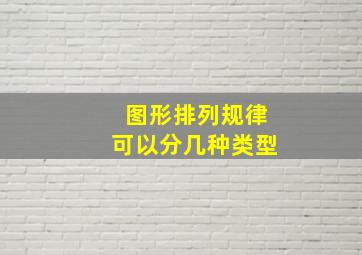 图形排列规律
可以分几种类型